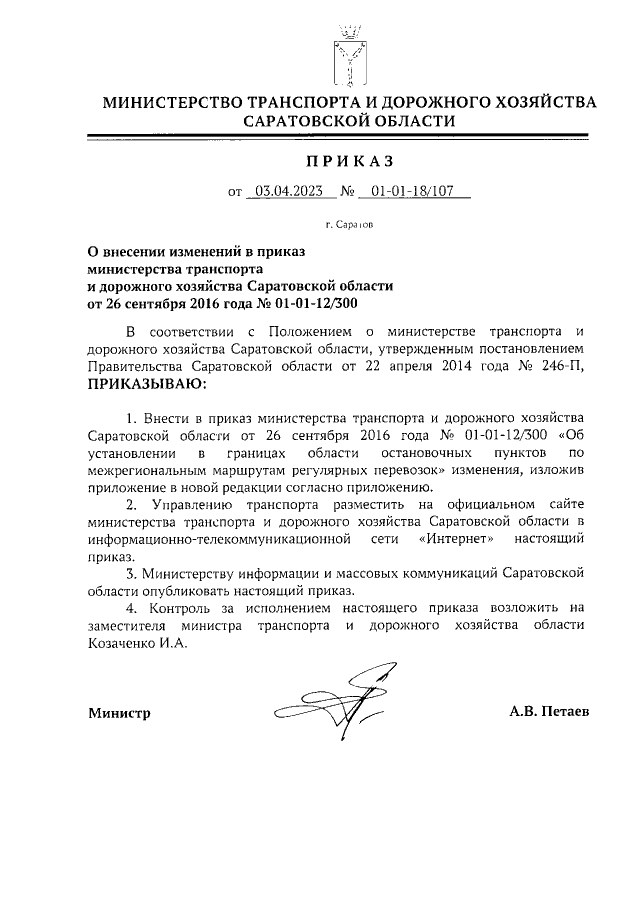 МИНИСТЕРСТВО ТРАНСПОРТА И ДОРОЖНОГО ХОЗЯЙСТВА САРАТОВСКОЙ ОБЛАСТИ

ПРИКАЗ

от 03.04.2023 № 01-01-18/107

г. Саратов

О внесении изменений в приказ министерства транспорта и дорожного хозяйства Саратовской области от 26 сентября 2016 года № 01-01-12/300

В соответствии с Положением о министерстве транспорта и дорожного хозяйства Саратовской области, утвержденным постановлением Правительства Саратовской области от 22 апреля 2014 года № 246-П, ПРИКАЗЫВАЮ:

1. Внести в приказ министерства транспорта и дорожного хозяйства Саратовской области от 26 сентября 2016 года № 01-01-12/300 «Об установлении в границах области остановочных пунктов по межрегиональным маршрутам регулярных перевозок» изменения, изложив приложение в новой редакции согласно приложению.

2. Управлению транспорта разместить на официальном сайте министерства транспорта и дорожного хозяйства Саратовской области в информационно-телекоммуникационной сети «Интернет» настоящий приказ.

3. Министерству информации и массовых коммуникаций Саратовской области опубликовать настоящий приказ.

4. Контроль за исполнением настоящего приказа возложить на заместителя министра транспорта и дорожного хозяйства области Козаченко И.А.

Министр А.В. Петаев